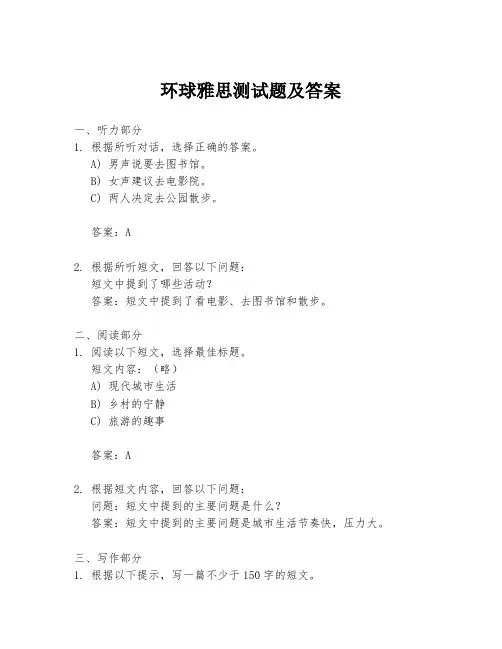 环球雅思测试题及答案

一、听力部分

1. 根据所听对话，选择正确的答案。

A) 男声说要去图书馆。

B) 女声建议去电影院。

C) 两人决定去公园散步。

答案：A

2. 根据所听短文，回答以下问题：

短文中提到了哪些活动？

答案：短文中提到了看电影、去图书馆和散步。

二、阅读部分

1. 阅读以下短文，选择最佳标题。

短文内容：（略）

A) 现代城市生活

B) 乡村的宁静

C) 旅游的趣事

答案：A

2. 根据短文内容，回答以下问题：

问题：短文中提到的主要问题是什么？

答案：短文中提到的主要问题是城市生活节奏快，压力大。

三、写作部分

1. 根据以下提示，写一篇不少于 150 字的短文。